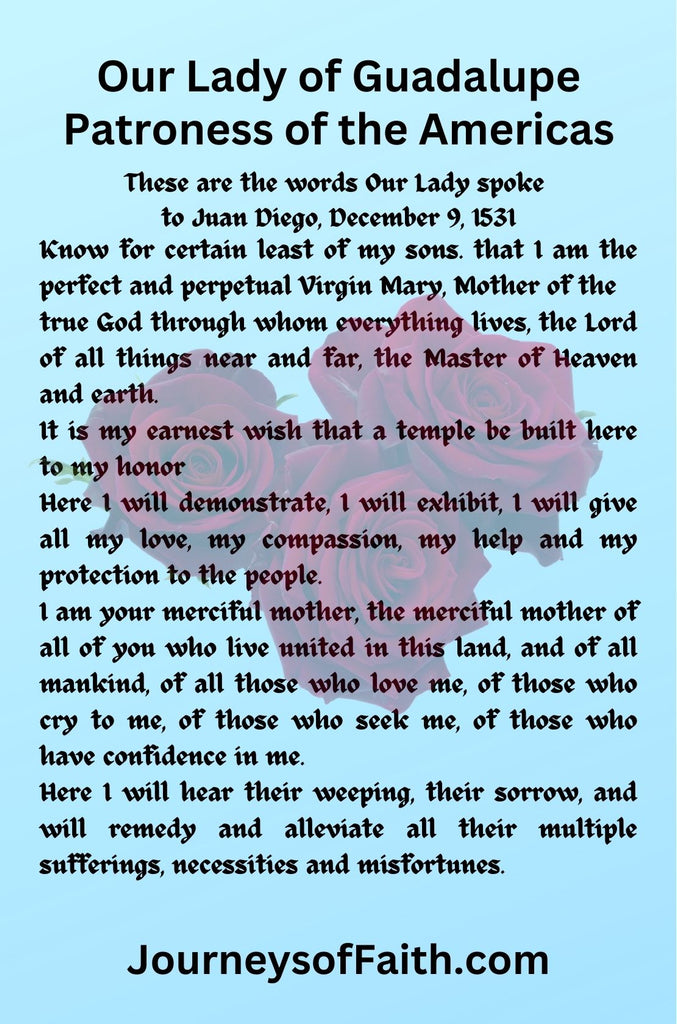 Our Lady of Guadalupe
Patroness of the Americas

These are the words Our Lady spoke to Juan Diego, December 9, 1531

Know for certain least of my sons. that I am the perfect and perpetual Virgin Mary, Mother of the true God through whom everything lives, the Lord of all things near and far, the Master of Heaven and earth.

It is my earnest wish that a temple be built here to my honor

Here I will demonstrate, I will exhibit, I will give all my love, my compassion, my help and my protection to the people.

I am your merciful mother, the merciful mother of all of you who live united in this land, and of all mankind, of all those who love me, of those who cry to me, of those who seek me, of those who have confidence in me.

Here I will hear their weeping, their sorrow, and will remedy and alleviate all their multiple sufferings, necessities and misfortunes.

JourneysofFaith.com